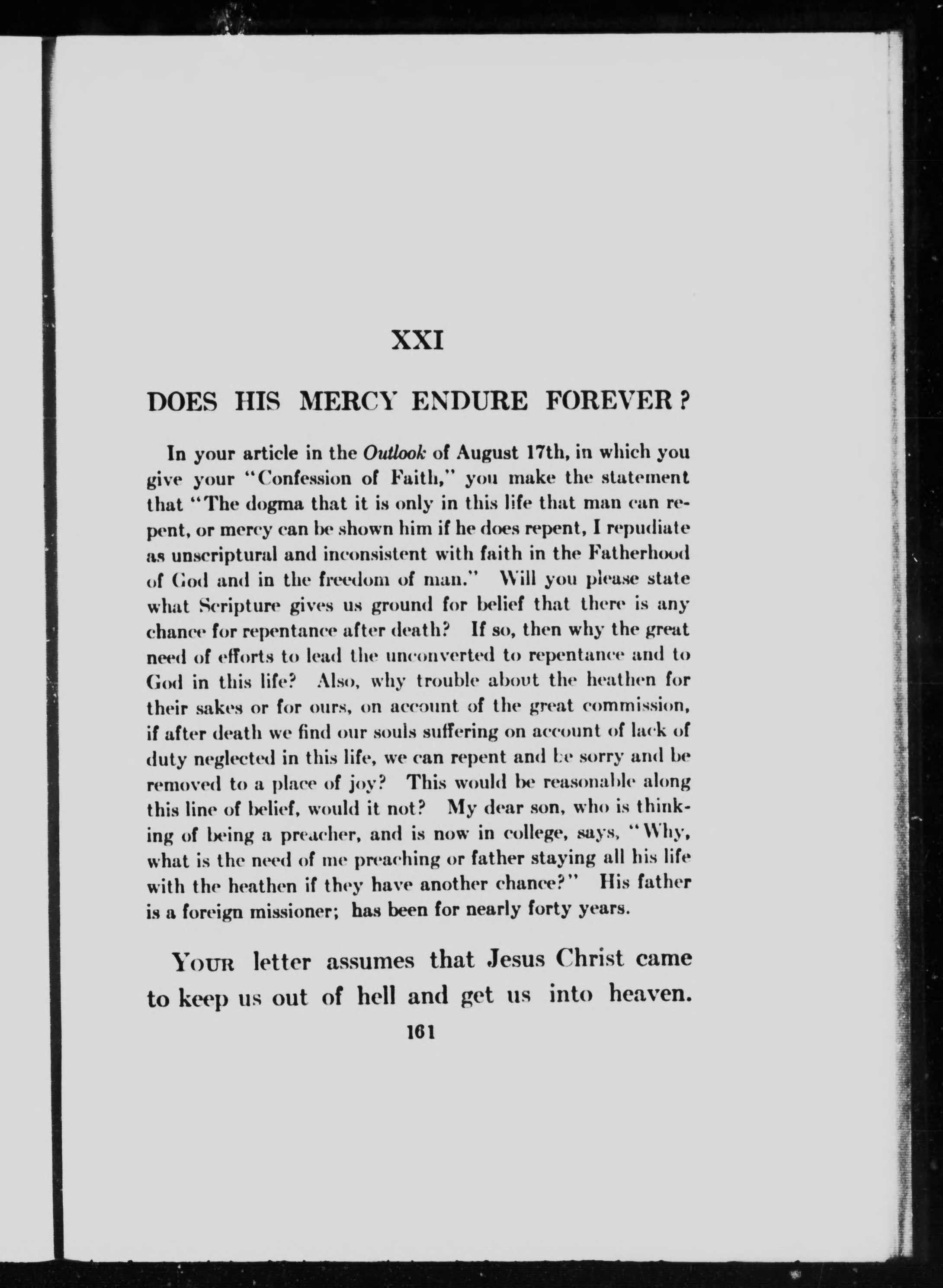 XXI

DOES HIS MERCY ENDURE FOREVER?

In your article in the Outlook of August 17th, in which you give your "Confession of Faith," you make the statement that "The dogma that it is only in this life that man can repent, or mercy can be shown him if he does repent, I repudiate as unscriptural and inconsistent with faith in the Fatherhood of God and in the freedom of man." Will you please state what Scripture gives us ground for belief that there is any chance for repentance after death? If so, then why the great need of efforts to lead the unconverted to repentance and to God in this life? Also, why trouble about the heathen for their sakes or for ours, on account of the great commission, if after death we find our souls suffering on account of lack of duty neglected in this life, we can repent and be sorry and be removed to a place of joy? This would be reasonable along this line of belief, would it not? My dear son, who is thinking of being a preacher, and is now in college, says, "Why, what is the need of me preaching or father staying all his life with the heathen if they have another chance?" His father is a foreign missioner; has been for nearly forty years.

Your letter assumes that Jesus Christ came to keep us out of hell and get us into heaven.

161